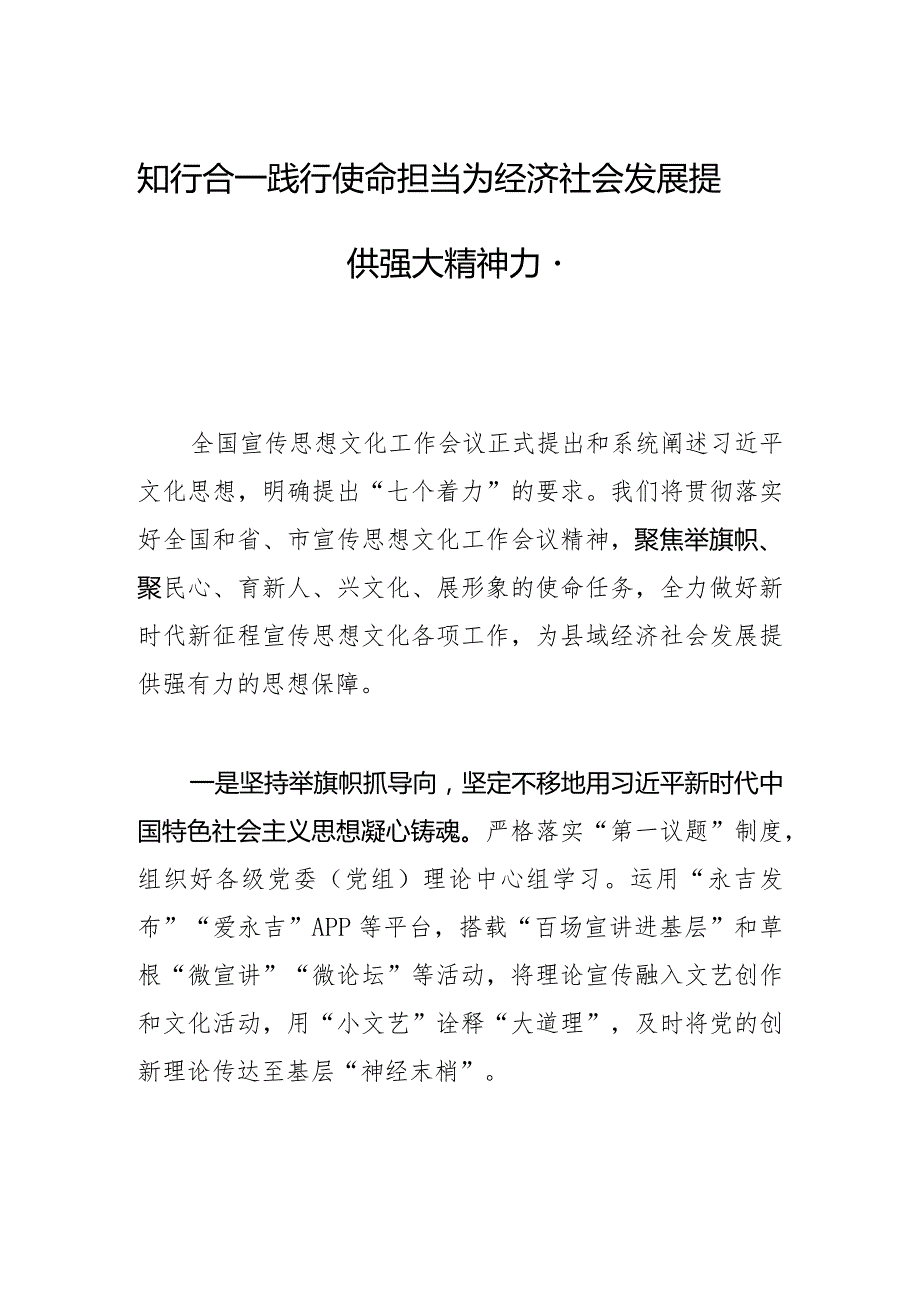 知行合一践行使命担当为经济社会发展提供强大精神力·

全国宣传思想文化工作会议正式提出和系统阐述习近平文化思想，明确提出“七个着力”的要求。我们将贯彻落实好全国和省、市宣传思想文化工作会议精神，聚焦举旗帜、聚民心、育新人、兴文化、展形象的使命任务，全力做好新时代新征程宣传思想文化各项工作，为县域经济社会发展提供强有力的思想保障。

一是坚持举旗帜抓导向，坚定不移地用习近平新时代中国特色社会主义思想凝心铸魂。严格落实“第一议题”制度，组织好各级党委（党组）理论中心组学习。运用“永吉发布”“爱永吉”APP等平台，搭载“百场宣讲进基层”和草根“微宣讲”“微论坛”等活动，将理论宣传融入文艺创作和文化活动，用“小文艺”诠释“大道理”，及时将党的创新理论传达至基层“神经末梢”。